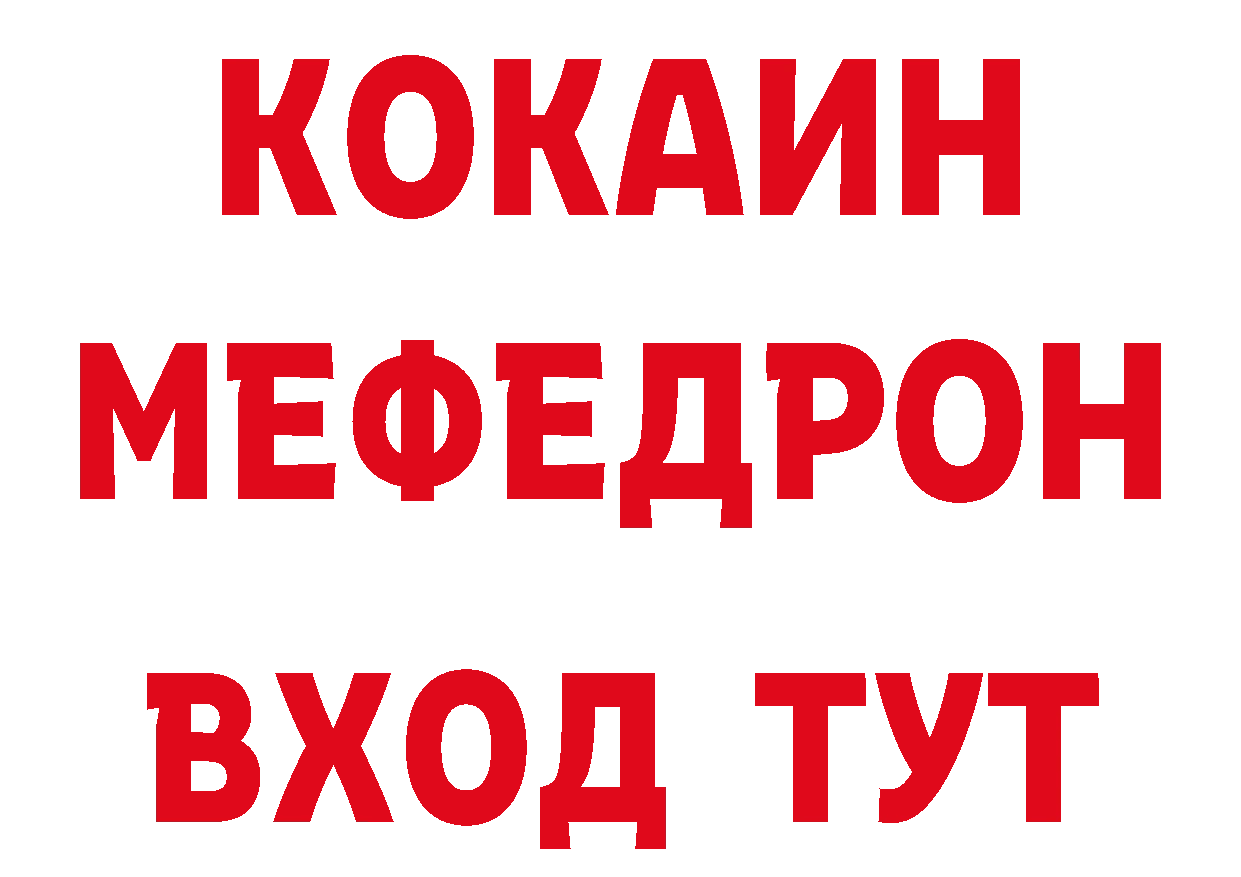 КОКАИН
МЕФЕДРОН
ВХОД ТУТ